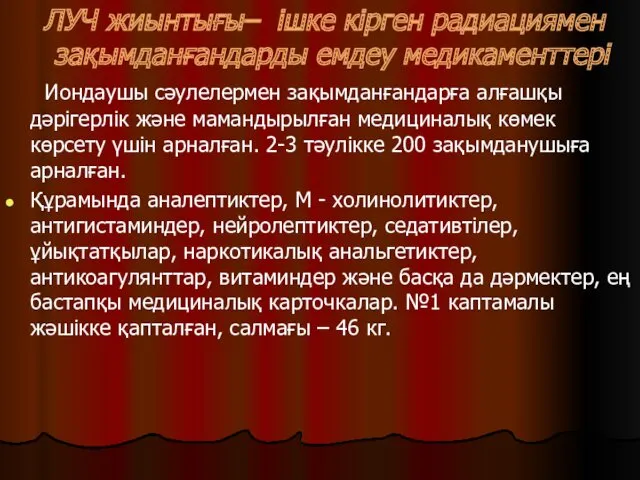 ЛУЧ жиынтығы– ішке кірген радиациямен зақымданғандарды емдеу медикаменттері

Иондаушы сәулелермен зақымданғандарға алғашқы дәрігерлік және мамандырылған медициналық көмек көрсету үшін арналған. 2-3 тәулікке 200 зақымданушыға арналған.

Құрамында аналептиктер, М - холинолитиктер, антигистаминдер, нейролептиктер, седативтілер, ұйықтатқылар, наркотикалық анальгетиктер, антикоагулянттар, витаминдер және басқа да дәрмектер, ең бастапқы медициналық карточкалар. №1 каптамалы жәшікке қапталған, салмағы – 46 кг.